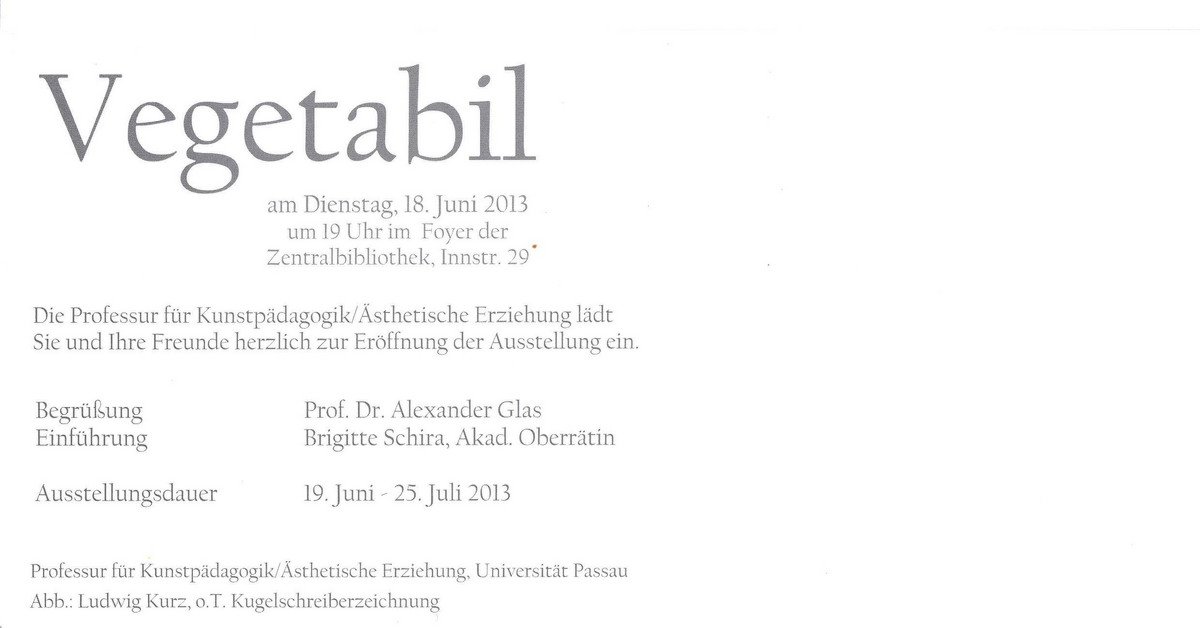 Vegetabil

am Dienstag, 18. Juni 2013
um 19 Uhr im Foyer der
Zentralbibliothek, Innstr. 29

Die Professur für Kunstpädagogik/Ästhetische Erziehung lädt Sie und Ihre Freunde herzlich zur Eröffnung der Ausstellung ein.

Begrüßung Prof. Dr. Alexander Glas
Einführung Brigitte Schira, Akad. Oberrätin

Ausstellungsdauer 19. Juni - 25. Juli 2013

Professur für Kunstpädagogik/Ästhetische Erziehung, Universität Passau
Abb.: Ludwig Kurz, o.T. Kugelschreiberzeichnung